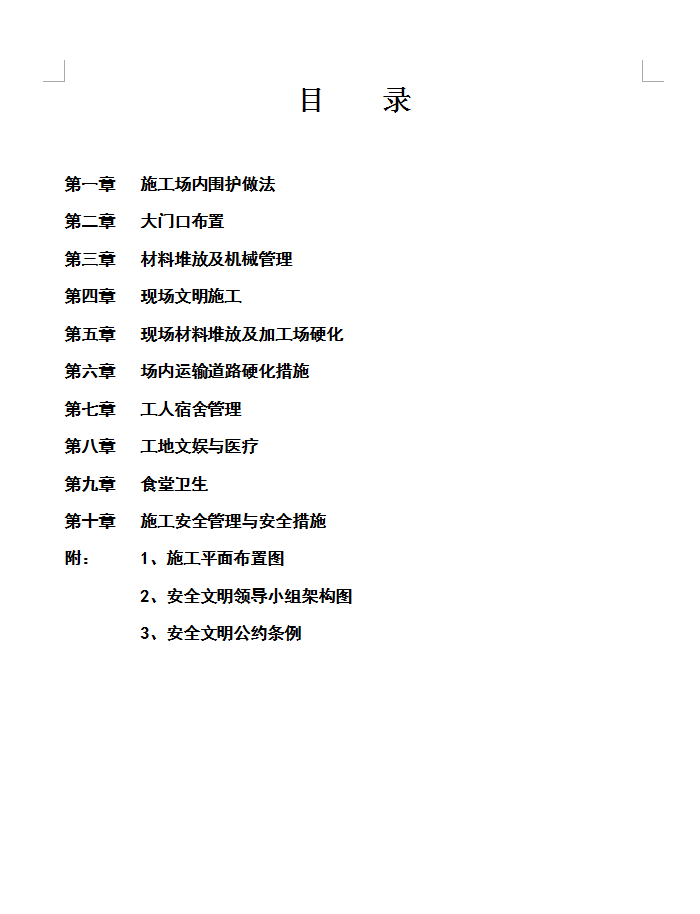 目　录

第一章　施工场内围护做法

第二章　大门口布置

第三章　材料堆放及机械管理

第四章　现场文明施工

第五章　现场材料堆放及加工场硬化

第六章　场内运输道路硬化措施

第七章　工人宿舍管理

第八章　工地文娱与医疗

第九章　食堂卫生

第十章　施工安全管理与安全措施

附：　1、施工平面布置图

2、安全文明领导小组架构图

3、安全文明公约条例